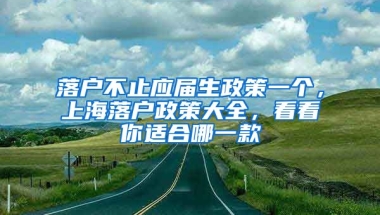 落户不止应届生政策一个，上海落户政策大全，看看你适合哪一款